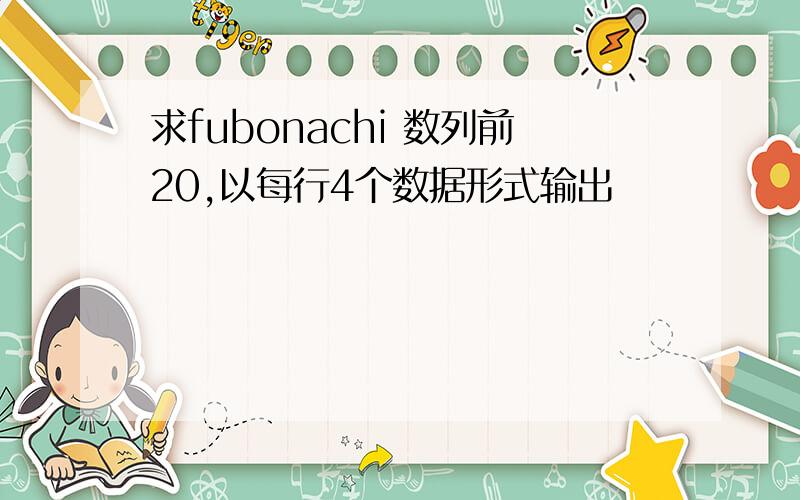 tiger

求fubonachi 数列前20,以每行4个数据形式输出